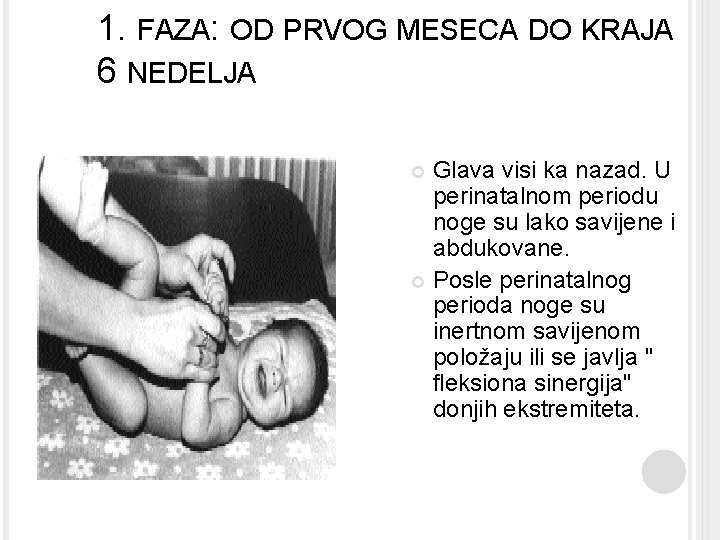 1. FAZA: OD PRVOG MESECA DO KRAJA 6 NEDELJA

Glava visi ka nazad. U perinatalnom periodu noge su lako savijene i abdukovane.

Posle perinatalnog perioda noge su inertnom savijenom položaju ili se javlja " fleksiona sinergija" donjih ekstremiteta.